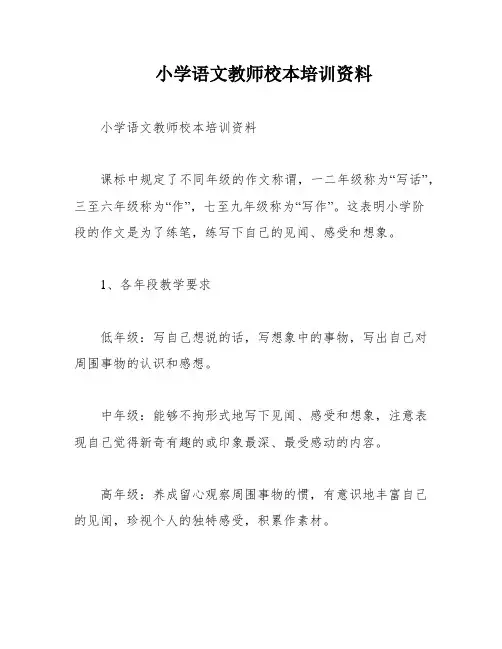 小学语文教师校本培训资料

小学语文教师校本培训资料

课标中规定了不同年级的作文称谓，一二年级称为“写话”，三至六年级称为“作”，七至九年级称为“写作”。这表明小学阶段的作文是为了练笔，练写下自己的见闻、感受和想象。

1、各年段教学要求

低年级：写自己想说的话，写想象中的事物，写出自己对周围事物的认识和感想。

中年级：能够不拘形式地写下见闻、感受和想象，注意表现自己觉得新奇有趣的或印象最深、最受感动的内容。

高年级：养成留心观察周围事物的惯，有意识地丰富自己的见闻，珍视个人的独特感受，积累作素材。